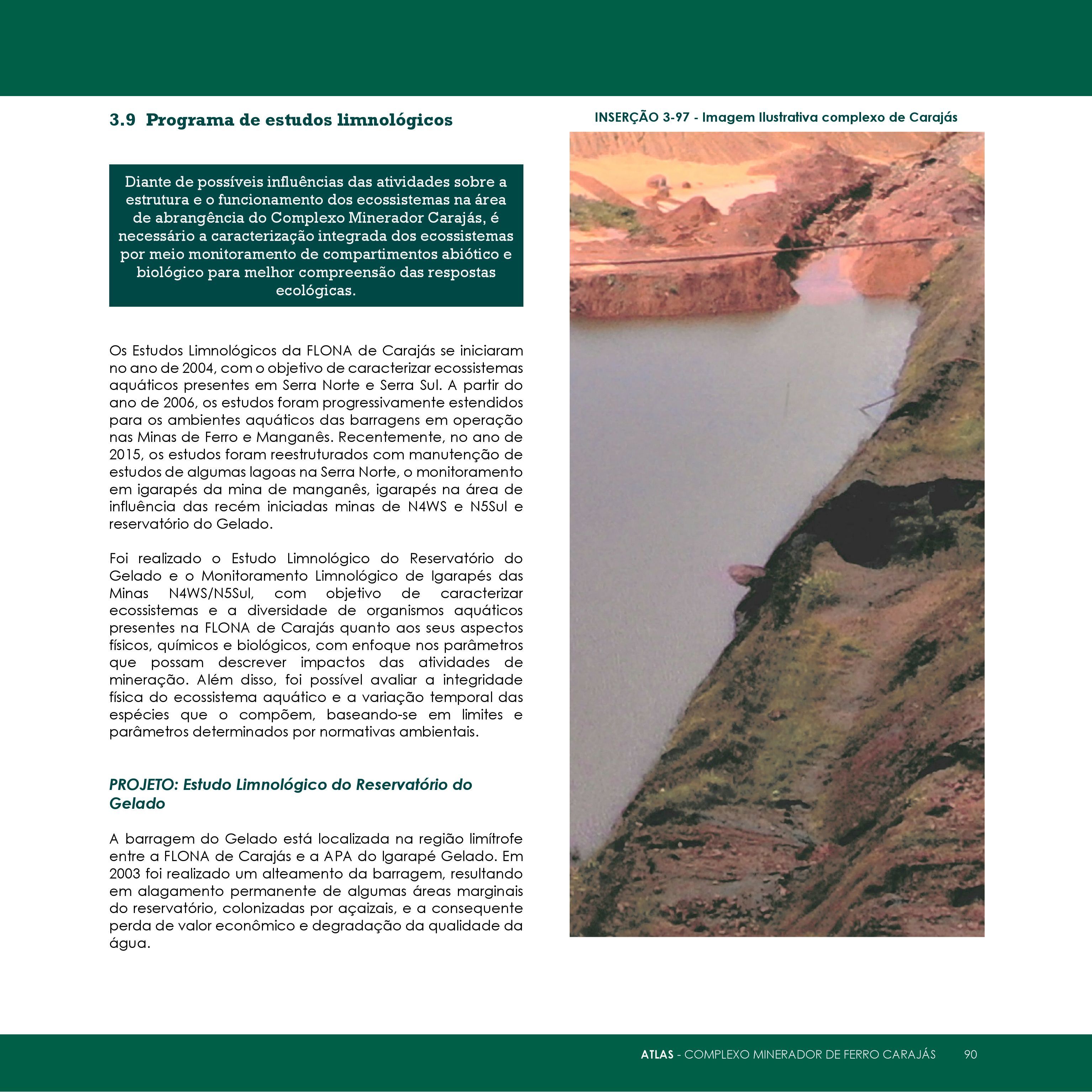 3.9 Programa de estudos limnológicos

Diante de possíveis influências das atividades sobre a estrutura e o funcionamento dos ecossistemas na área de abrangência do Complexo Minerador Carajás, é necessário a caracterização integrada dos ecossistemas por meio monitoramento de compartimentos abiótico e biológico para melhor compreensão das respostas ecológicas.

Os Estudos Limnológicos da FLONA de Carajás se iniciaram no ano de 2004, com o objetivo de caracterizar ecossistemas aquáticos presentes em Serra Norte e Serra Sul. A partir do ano de 2006, os estudos foram progressivamente estendidos para os ambientes aquáticos das barragens em operação nas Minas de Ferro e Manganês. Recentemente, no ano de 2015, os estudos foram reestruturados com manutenção de estudos de algumas lagoas na Serra Norte, o monitoramento em igarapés da mina de manganês, igarapés na área de influência das recém iniciadas minas de N4WS e N5Sul e reservatório do Gelado.

Foi realizado o Estudo Limnológico do Reservatório do Gelado e o Monitoramento Limnológico de Igarapés das Minas N4WS/N5Sul, com objetivo de caracterizar ecossistemas e a diversidade de organismos aquáticos presentes na FLONA de Carajás quanto aos seus aspectos físicos, químicos e biológicos, com enfoque nos parâmetros que possam descrever impactos das atividades de mineração. Além disso, foi possível avaliar a integridade física do ecossistema aquático e a variação temporal das espécies que o compõem, baseando-se em limites e parâmetros determinados por normativas ambientais.

PROJETO: Estudo Limnológico do Reservatório do Gelado

A barragem do Gelado está localizada na região limítrofe entre a FLONA de Carajás e a APA do Igarapé Gelado. Em 2003 foi realizado um alteamento da barragem, resultando em alagamento permanente de algumas áreas marginais do reservatório, colonizadas por açaizais, e a consequente perda de valor econômico e degradação da qualidade da água.

INSERÇÃO 3-97 - Imagem Ilustrativa complexo de Carajás

ATLAS - COMPLEXO MINERADOR DE FERRO CARAJÁS 90